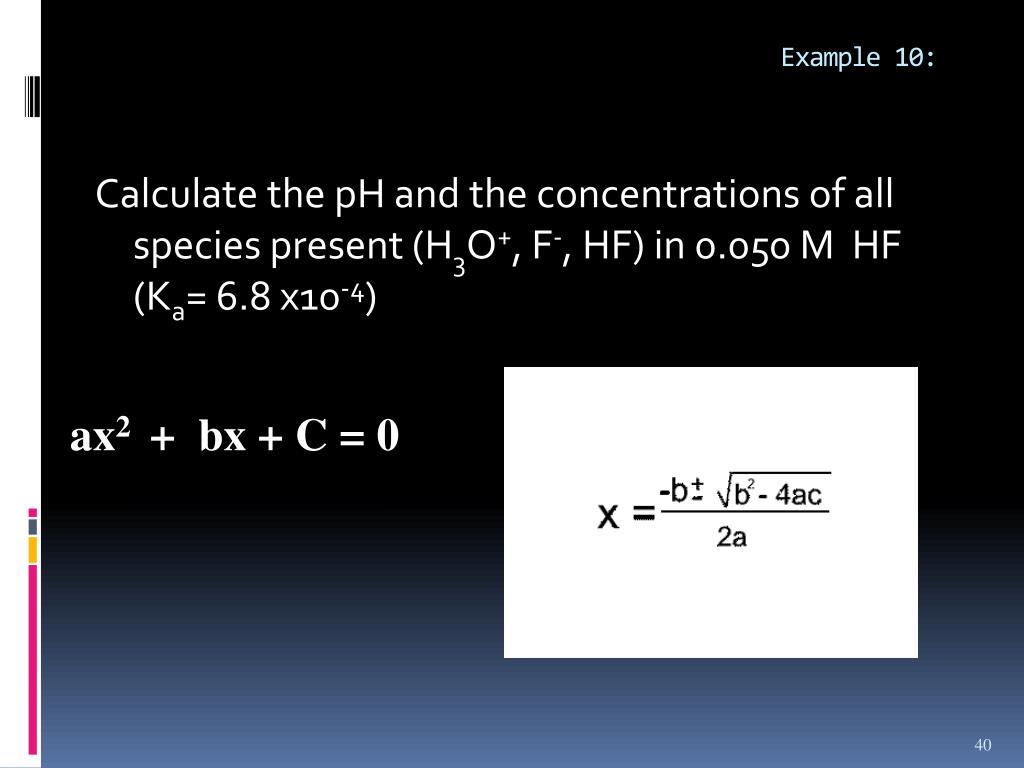 Example 10:

Calculate the pH and the concentrations of all species present ($H_3O^+$, $F^-$, HF) in 0.050 M HF ($K_a$= 6.8 x$10^{-4}$)

$ax^2 + bx + C = 0$

$x = \frac{-b \pm \sqrt{b^2 - 4ac}}{2a}$

40